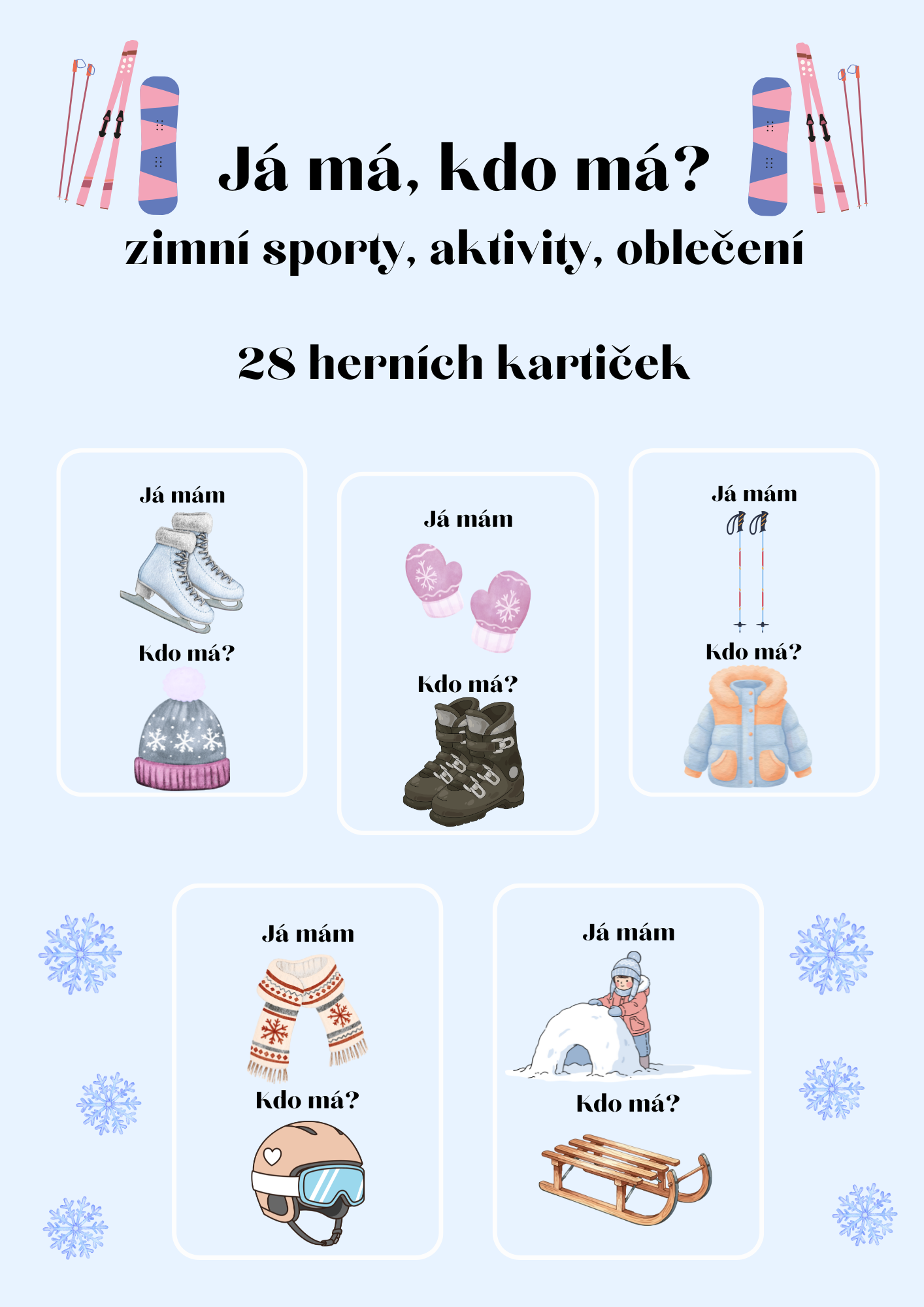 Já má, kdo má?
zimní sporty, aktivity, oblečení

28 herních kartiček

Já mám
Kdo má?

Já mám
Kdo má?

Já mám
Kdo má?

Já mám
Kdo má?

Já mám
Kdo má?